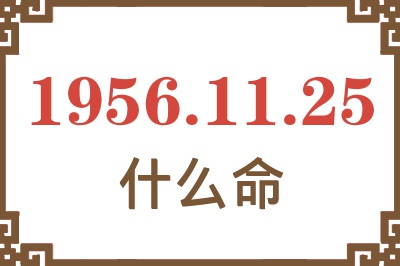 1956.11.25
什么命